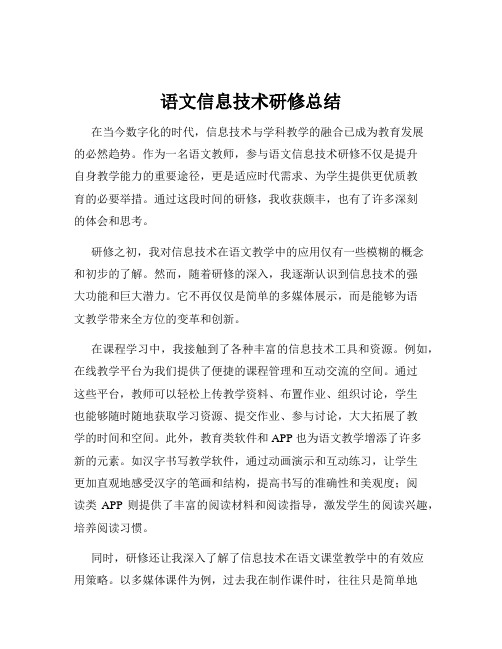 语文信息技术研修总结

在当今数字化的时代，信息技术与学科教学的融合已成为教育发展的必然趋势。作为一名语文教师，参与语文信息技术研修不仅是提升自身教学能力的重要途径，更是适应时代需求、为学生提供更优质教育的必要举措。通过这段时间的研修，我收获颇丰，也有了许多深刻的体会和思考。

研修之初，我对信息技术在语文教学中的应用仅有一些模糊的概念和初步的了解。然而，随着研修的深入，我逐渐认识到信息技术的强大功能和巨大潜力。它不再仅仅是简单的多媒体展示，而是能够为语文教学带来全方位的变革和创新。

在课程学习中，我接触到了各种丰富的信息技术工具和资源。例如，在线教学平台为我们提供了便捷的课程管理和互动交流的空间。通过这些平台，教师可以轻松上传教学资料、布置作业、组织讨论，学生也能够随时随地获取学习资源、提交作业、参与讨论，大大拓展了教学的时间和空间。此外，教育类软件和 APP 也为语文教学增添了许多新的元素。如汉字书写教学软件，通过动画演示和互动练习，让学生更加直观地感受汉字的笔画和结构，提高书写的准确性和美观度；阅读类 APP 则提供了丰富的阅读材料和阅读指导，激发学生的阅读兴趣，培养阅读习惯。

同时，研修还让我深入了解了信息技术在语文课堂教学中的有效应用策略。以多媒体课件为例，过去我在制作课件时，往往只是简单地